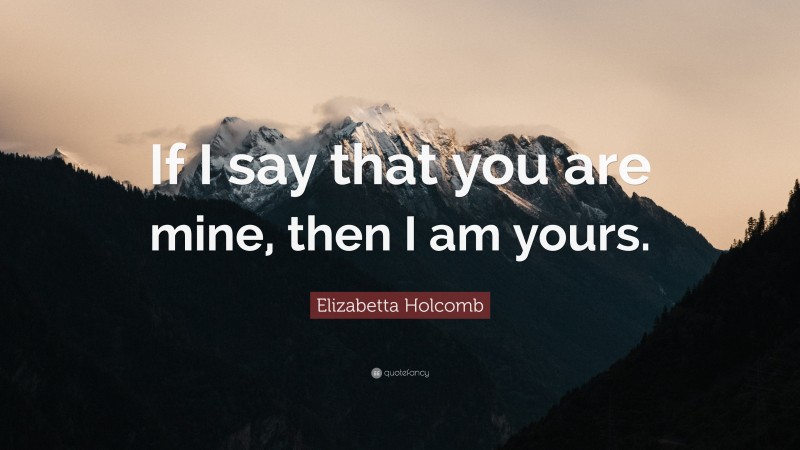 If I say that you are mine, then I am yours.

Elizabetta Holcomb

quotefancy